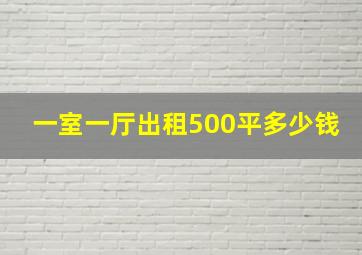 一室一厅出租500平多少钱